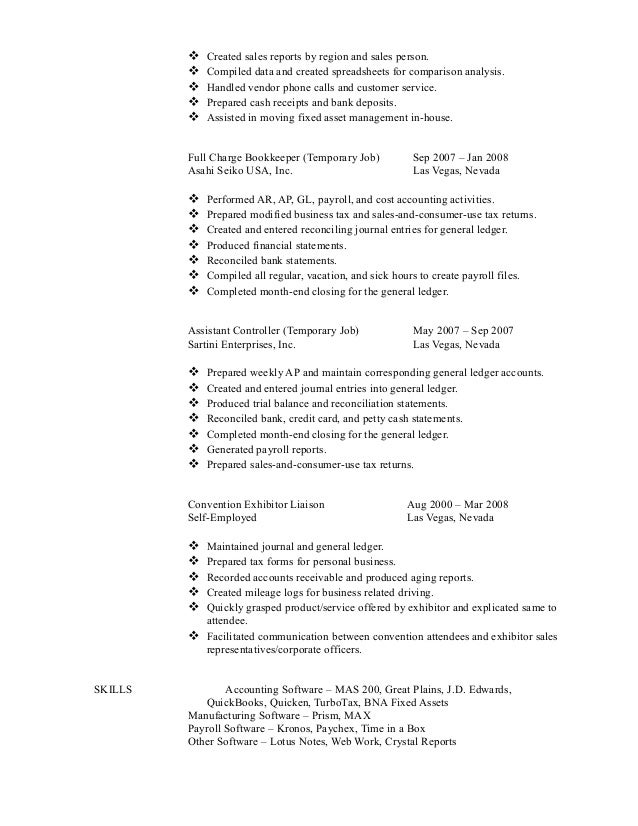 ❖ Created sales reports by region and sales person.
❖ Compiled data and created spreadsheets for comparison analysis.
❖ Handled vendor phone calls and customer service.
❖ Prepared cash receipts and bank deposits.
❖ Assisted in moving fixed asset management in-house.

Full Charge Bookkeeper (Temporary Job) Sep 2007 – Jan 2008
Asahi Seiko USA, Inc. Las Vegas, Nevada

❖ Performed AR, AP, GL, payroll, and cost accounting activities.
❖ Prepared modified business tax and sales-and-consumer-use tax returns.
❖ Created and entered reconciling journal entries for general ledger.
❖ Produced financial statements.
❖ Reconciled bank statements.
❖ Compiled all regular, vacation, and sick hours to create payroll files.
❖ Completed month-end closing for the general ledger.

Assistant Controller (Temporary Job) May 2007 – Sep 2007
Sartini Enterprises, Inc. Las Vegas, Nevada

❖ Prepared weekly AP and maintain corresponding general ledger accounts.
❖ Created and entered journal entries into general ledger.
❖ Produced trial balance and reconciliation statements.
❖ Reconciled bank, credit card, and petty cash statements.
❖ Completed month-end closing for the general ledger.
❖ Generated payroll reports.
❖ Prepared sales-and-consumer-use tax returns.

Convention Exhibitor Liaison Aug 2000 – Mar 2008
Self-Employed Las Vegas, Nevada

❖ Maintained journal and general ledger.
❖ Prepared tax forms for personal business.
❖ Recorded accounts receivable and produced aging reports.
❖ Created mileage logs for business related driving.
❖ Quickly grasped product/service offered by exhibitor and explicated same to attendee.
❖ Facilitated communication between convention attendees and exhibitor sales representatives/corporate officers.

SKILLS Accounting Software – MAS 200, Great Plains, J.D. Edwards, QuickBooks, Quicken, TurboTax, BNA Fixed Assets
Manufacturing Software – Prism, MAX
Payroll Software – Kronos, Paychex, Time in a Box
Other Software – Lotus Notes, Web Work, Crystal Reports